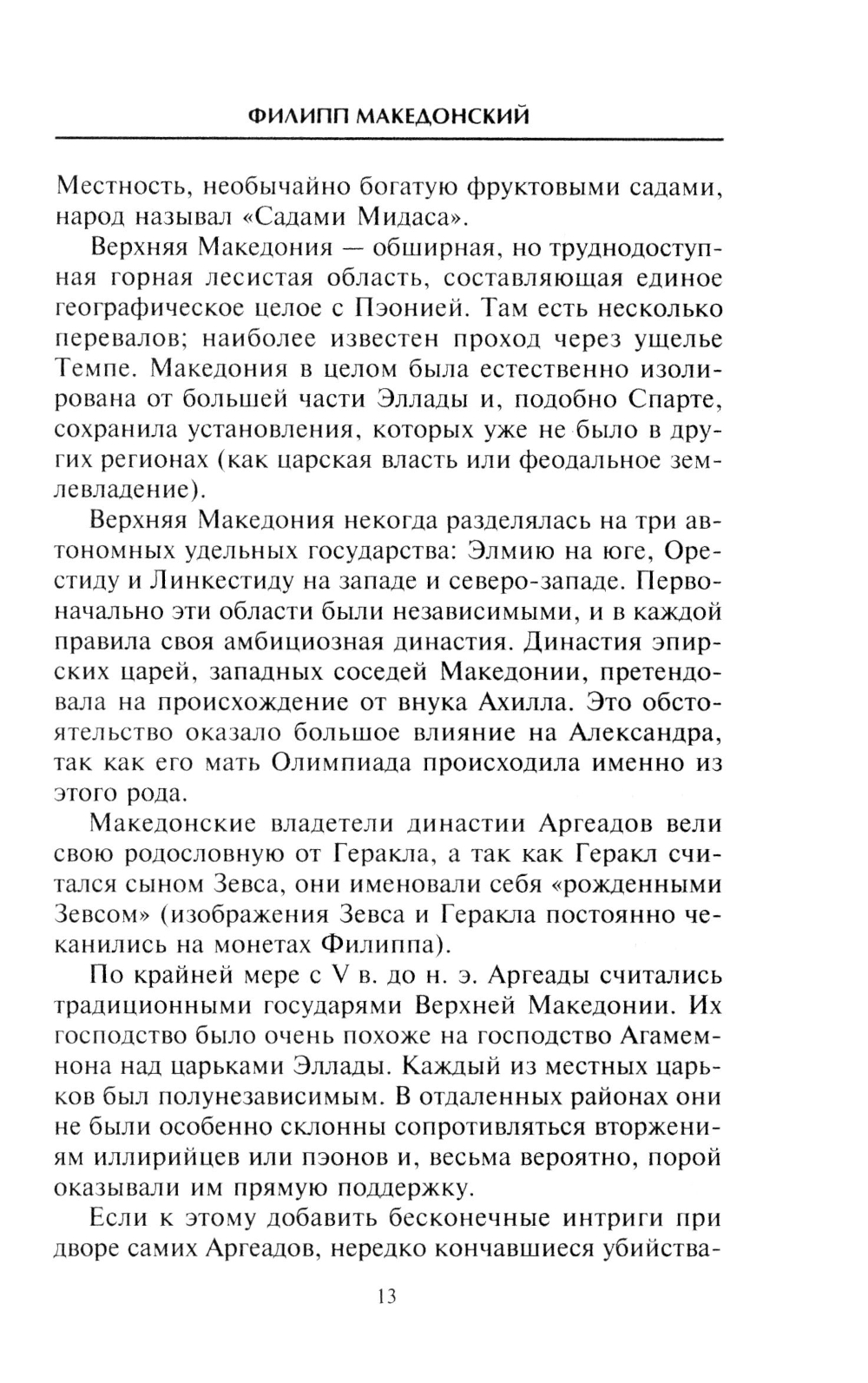 ФИЛИПП МАКЕДОНСКИЙ

Местность, необычайно богатую фруктовыми садами, народ называл «Садами Мидаса».

Верхняя Македония — обширная, но труднодоступная горная лесистая область, составляющая единое географическое целое с Пэонией. Там есть несколько перевалов; наиболее известен проход через ущелье Темпе. Македония в целом была естественно изолирована от большей части Эллады и, подобно Спарте, сохранила установления, которых уже не было в других регионах (как царская власть или феодальное землевладение).

Верхняя Македония некогда разделялась на три автономных удельных государства: Элмию на юге, Орестиду и Линкестиду на западе и северо-западе. Первоначально эти области были независимыми, и в каждой правила своя амбициозная династия. Династия эпирских царей, западных соседей Македонии, претендовала на происхождение от внука Ахилла. Это обстоятельство оказало большое влияние на Александра, так как его мать Олимпиада происходила именно из этого рода.

Македонские владетели династии Аргеадов вели свою родословную от Геракла, а так как Геракл считался сыном Зевса, они именовали себя «рожденными Зевсом» (изображения Зевса и Геракла постоянно чеканились на монетах Филиппа).

По крайней мере с V в. до н. э. Аргеады считались традиционными государями Верхней Македонии. Их господство было очень похоже на господство Агамемнона над царьками Эллады. Каждый из местных царьков был полунезависимым. В отдаленных районах они не были особенно склонны сопротивляться вторжениям иллирийцев или пэонов и, весьма вероятно, порой оказывали им прямую поддержку.

Если к этому добавить бесконечные интриги при дворе самих Аргеадов, нередко кончавшиеся убийства-

13